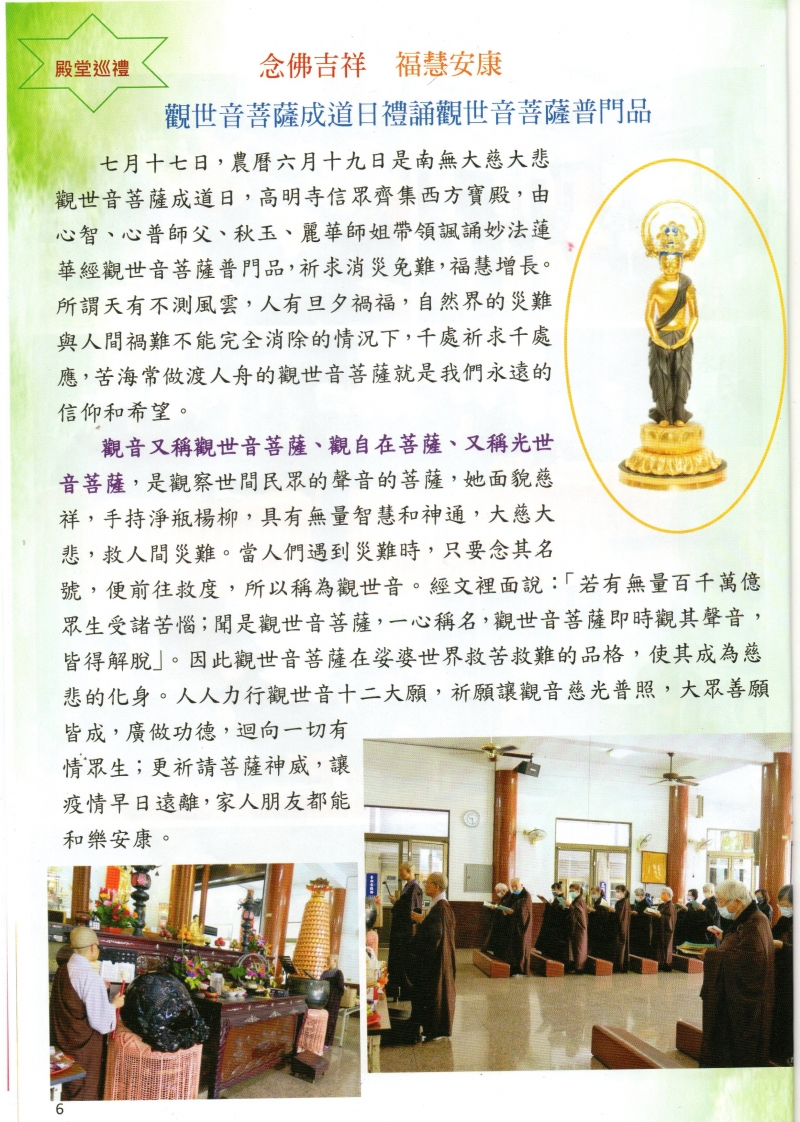 殿堂巡禮

念佛吉祥　福慧安康

觀世音菩薩成道日禮誦觀世音菩薩普門品

七月十七日，農曆六月十九日是南無大慈大悲觀世音菩薩成道日，高明寺信眾齊集西方寶殿，由心智、心普師父、秋玉、麗華師姐帶領諷誦妙法蓮華經觀世音菩薩普門品，祈求消災免難，福慧增長。所謂天有不測風雲，人有旦夕禍福，自然界的災難與人間禍難不能完全消除的情況下，千處祈求千處應，苦海常做渡人舟的觀世音菩薩就是我們永遠的信仰和希望。

觀音又稱觀世音菩薩、觀自在菩薩、又稱光世音菩薩，是觀察世間民眾的聲音的菩薩，她面貌慈祥，手持淨瓶楊柳，具有無量智慧和神通，大慈大悲，救人間災難。當人們遇到災難時，只要念其名號，便前往救度，所以稱為觀世音。經文裡面說：「若有無量百千萬億眾生受諸苦惱；聞是觀世音菩薩，一心稱名，觀世音菩薩即時觀其聲音，皆得解脫」。因此觀世音菩薩在娑婆世界救苦救難的品格，使其成為慈悲的化身。人人力行觀世音十二大願，祈願讓觀音慈光普照，大眾善願皆成，廣做功德，迴向一切有情眾生；更祈請菩薩神威，讓疫情早日遠離，家人朋友都能和樂安康。

6